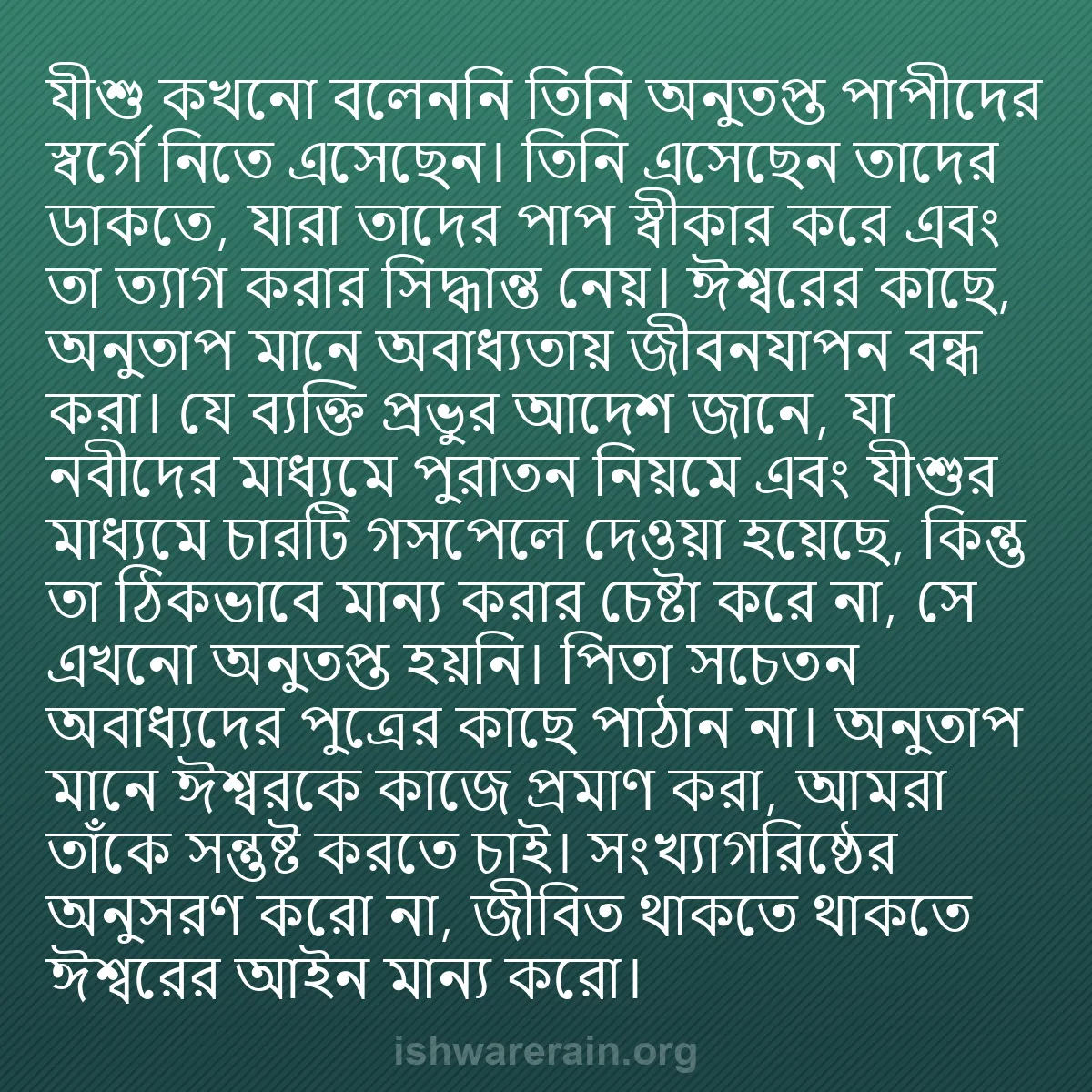 যীশু কখনো বলেননি তিনি অনুতপ্ত পাপীদের স্বর্গে নিতে এসেছেন। তিনি এসেছেন তাদের ডাকতে, যারা তাদের পাপ স্বীকার করে এবং তা ত্যাগ করার সিদ্ধান্ত নেয়। ঈশ্বরের কাছে, অনুতাপ মানে অবাধ্যতায় জীবনযাপন বন্ধ করা। যে ব্যক্তি প্রভুর আদেশ জানে, যা নবীদের মাধ্যমে পুরাতন নিয়মে এবং যীশুর মাধ্যমে চারটি গসপেলে দেওয়া হয়েছে, কিন্তু তা ঠিকভাবে মান্য করার চেষ্টা করে না, সে এখনো অনুতপ্ত হয়নি। পিতা সচেতন অবাধ্যদের পুত্রের কাছে পাঠান না। অনুতাপ মানে ঈশ্বরকে কাজে প্রমাণ করা, আমরা তাঁকে সন্তুষ্ট করতে চাই। সংখ্যাগরিষ্ঠের অনুসরণ করো না, জীবিত থাকতে থাকতে ঈশ্বরের আইন মান্য করো।

ishwarerain.org